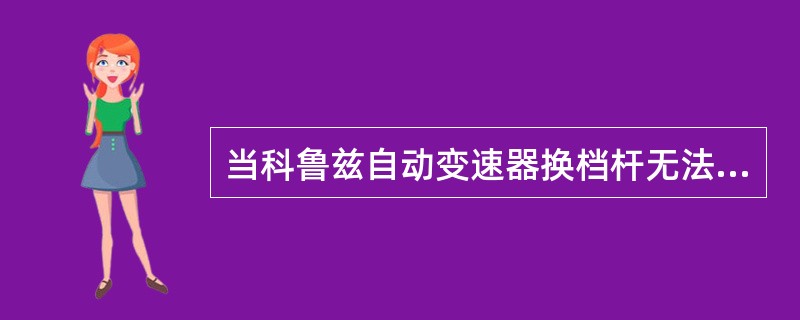 当科鲁兹自动变速器换档杆无法...